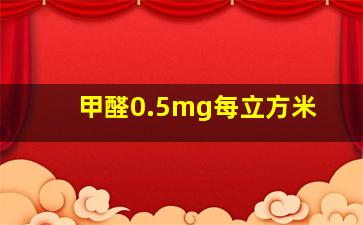 甲醛0.5mg每立方米